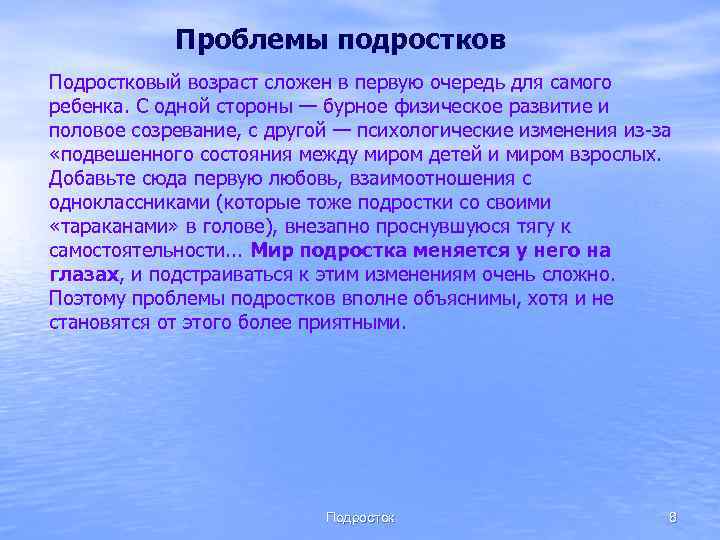 Проблемы подростков

Подростковый возраст сложен в первую очередь для самого ребенка. С одной стороны — бурное физическое развитие и половое созревание, с другой — психологические изменения из-за «подвешенного состояния между миром детей и миром взрослых. Добавьте сюда первую любовь, взаимоотношения с одноклассниками (которые тоже подростки со своими «тараканами» в голове), внезапно проснувшуюся тягу к самостоятельности... Мир подростка меняется у него на глазах, и подстраиваться к этим изменениям очень сложно. Поэтому проблемы подростков вполне объяснимы, хотя и не становятся от этого более приятными.

Подросток

8